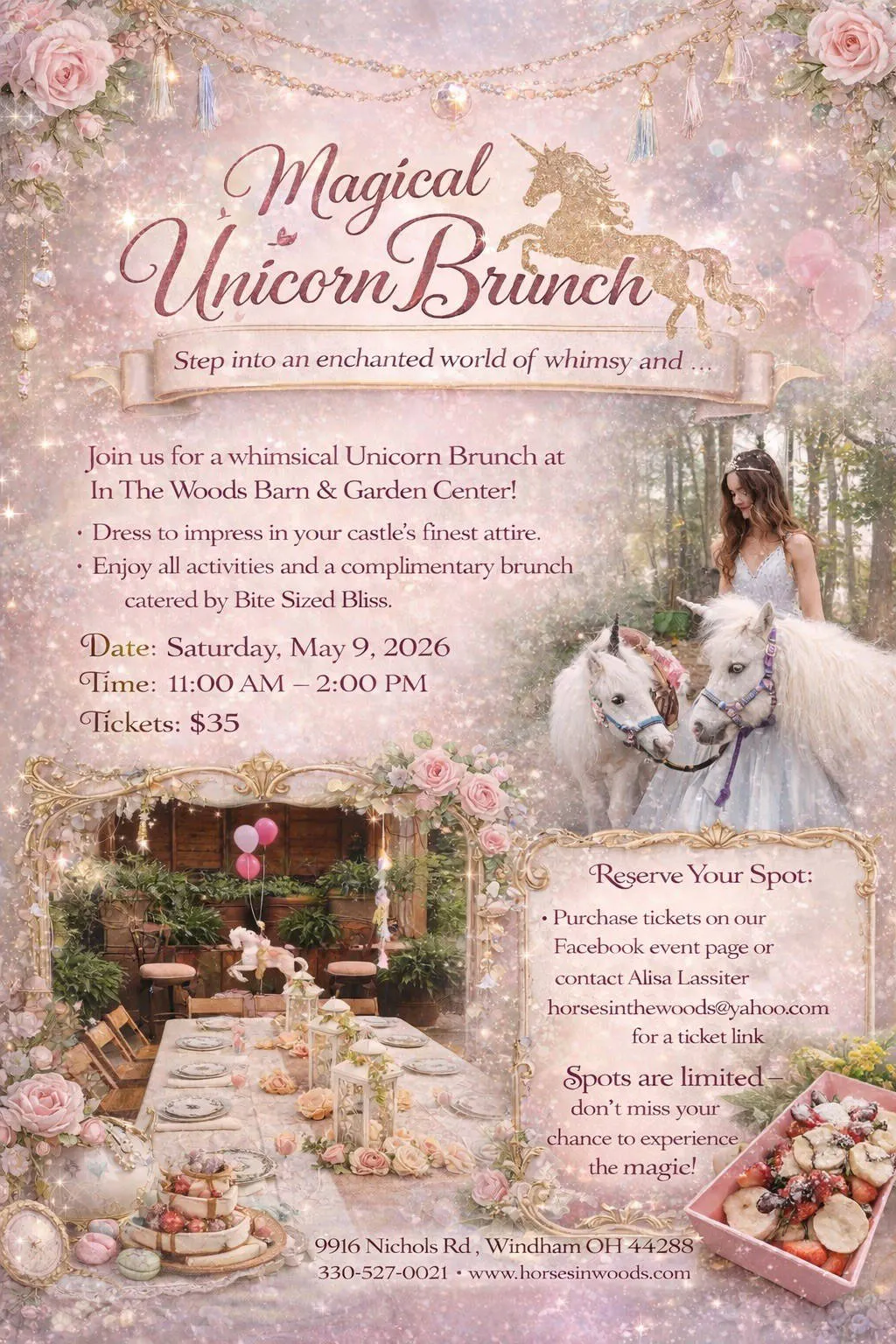 Magical Unicorn Brunch

Step into an enchanted world of whimsy and ...

Join us for a whimsical Unicorn Brunch at In The Woods Barn & Garden Center!

• Dress to impress in your castle's finest attire.
• Enjoy all activities and a complimentary brunch catered by Bite Sized Bliss.

Date: Saturday, May 9, 2026
Time: 11:00 AM – 2:00 PM
Tickets: $35

Reserve Your Spot:

• Purchase tickets on our Facebook event page or contact Alisa Lassiter horsesinthewoods@yahoo.com for a ticket link

Spots are limited – don't miss your chance to experience the magic!

9916 Nichols Rd , Windham OH 44288
330-527-0021 • www.horsesinwoods.com